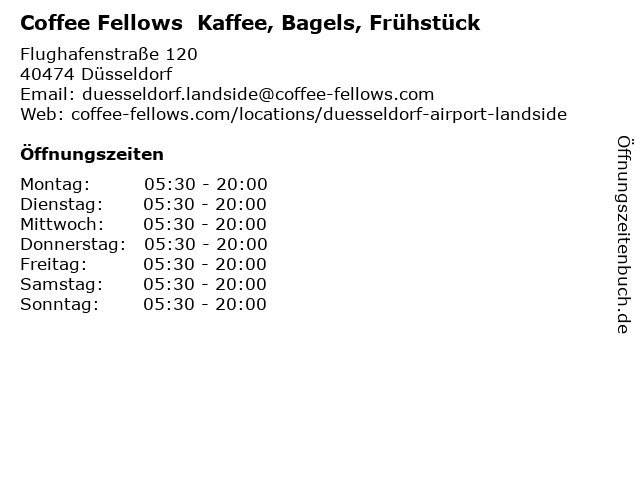 Coffee Fellows Kaffee, Bagels, Frühstück

Flughafenstraße 120
40474 Düsseldorf
Email: duesseldorf.landside@coffee-fellows.com
Web: coffee-fellows.com/locations/duesseldorf-airport-landside

Öffnungszeiten

Montag: 05:30 - 20:00
Dienstag: 05:30 - 20:00
Mittwoch: 05:30 - 20:00
Donnerstag: 05:30 - 20:00
Freitag: 05:30 - 20:00
Samstag: 05:30 - 20:00
Sonntag: 05:30 - 20:00

Öffnungszeitenbuch.de